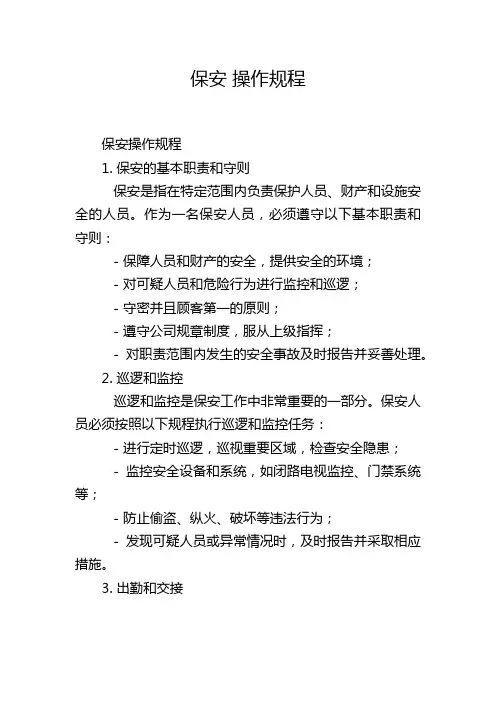 保安 操作规程

保安操作规程

1. 保安的基本职责和守则

保安是指在特定范围内负责保护人员、财产和设施安全的人员。作为一名保安人员，必须遵守以下基本职责和守则：

- 保障人员和财产的安全，提供安全的环境；

- 对可疑人员和危险行为进行监控和巡逻；

- 守密并且顾客第一的原则；

- 遵守公司规章制度，服从上级指挥；

- 对职责范围内发生的安全事故及时报告并妥善处理。

2. 巡逻和监控

巡逻和监控是保安工作中非常重要的一部分。保安人员必须按照以下规程执行巡逻和监控任务：

- 进行定时巡逻，巡视重要区域，检查安全隐患；

- 监控安全设备和系统，如闭路电视监控、门禁系统等；

- 防止偷盗、纵火、破坏等违法行为；

- 发现可疑人员或异常情况时，及时报告并采取相应措施。

3. 出勤和交接